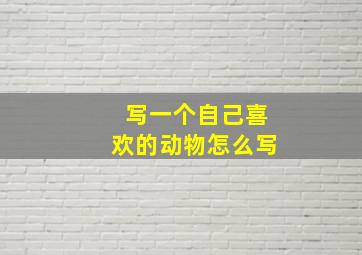 写一个自己喜欢的动物怎么写